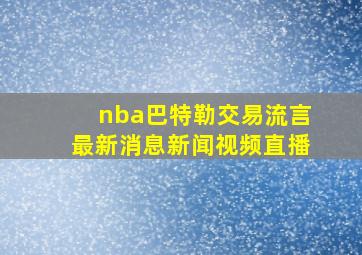 nba巴特勒交易流言
最新消息新闻视频直播